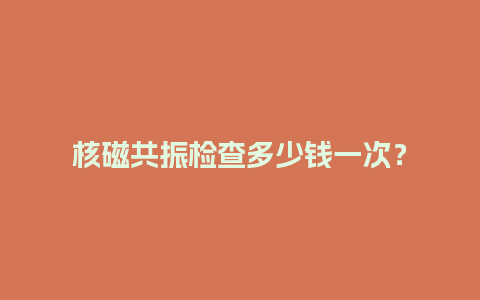 核磁共振检查多少钱一次？